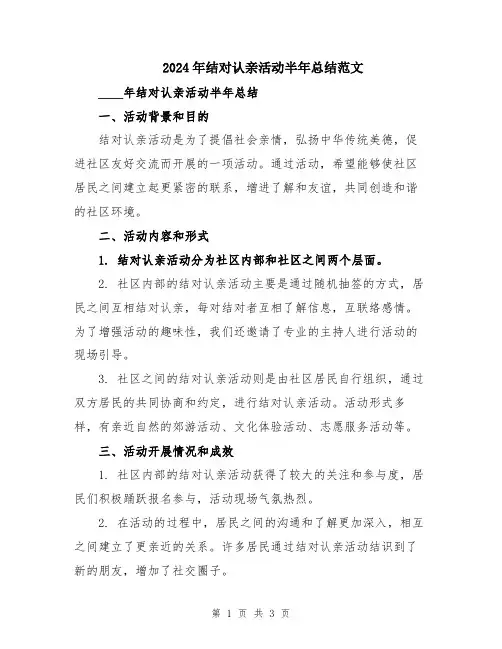 2024年结对认亲活动半年总结范文

____年结对认亲活动半年总结

一、活动背景和目的

结对认亲活动是为了提倡社会亲情，弘扬中华传统美德，促进社区友好交流而开展的一项活动。通过活动，希望能够使社区居民之间建立起更紧密的联系，增进了解和友谊，共同创造和谐的社区环境。

二、活动内容和形式

1. 结对认亲活动分为社区内部和社区之间两个层面。

2. 社区内部的结对认亲活动主要是通过随机抽签的方式，居民之间互相结对认亲，每对结对者互相了解信息，互联络感情。为了增强活动的趣味性，我们还邀请了专业的主持人进行活动的现场引导。

3. 社区之间的结对认亲活动则是由社区居民自行组织，通过双方居民的共同协商和约定，进行结对认亲活动。活动形式多样，有亲近自然的郊游活动、文化体验活动、志愿服务活动等。

三、活动开展情况和成效

1. 社区内部的结对认亲活动获得了较大的关注和参与度，居民们积极踊跃报名参与，活动现场气氛热烈。

2. 在活动的过程中，居民之间的沟通和了解更加深入，相互之间建立了更亲近的关系。许多居民通过结对认亲活动结识到了新的朋友，增加了社交圈子。

第 1 页 共 3 页